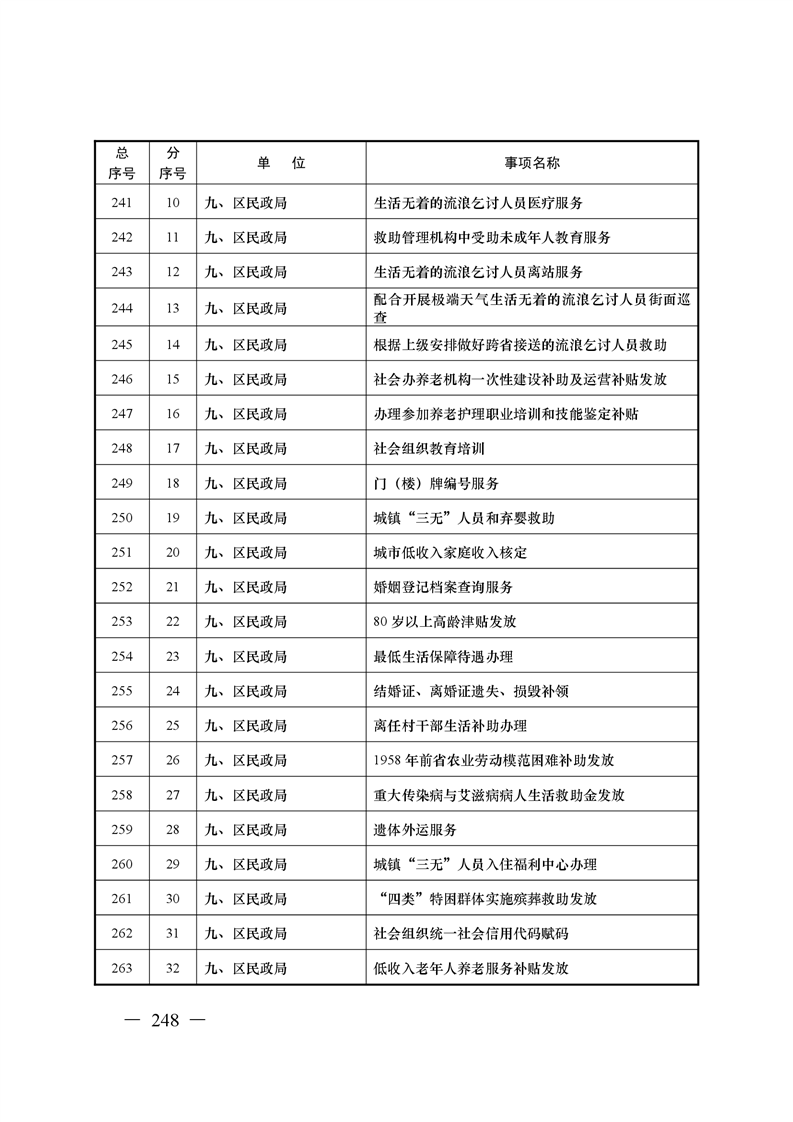 | 总序号 | 分序号 | 单　位 | 事项名称 |
|---|---|---|---|
| 241 | 10 | 九、区民政局 | 生活无着的流浪乞讨人员医疗服务 |
| 242 | 11 | 九、区民政局 | 救助管理机构中受助未成年人教育服务 |
| 243 | 12 | 九、区民政局 | 生活无着的流浪乞讨人员离站服务 |
| 244 | 13 | 九、区民政局 | 配合开展极端天气生活无着的流浪乞讨人员街面巡查 |
| 245 | 14 | 九、区民政局 | 根据上级安排做好跨省接送的流浪乞讨人员救助 |
| 246 | 15 | 九、区民政局 | 社会办养老机构一次性建设补助及运营补贴发放 |
| 247 | 16 | 九、区民政局 | 办理参加养老护理职业培训和技能鉴定补贴 |
| 248 | 17 | 九、区民政局 | 社会组织教育培训 |
| 249 | 18 | 九、区民政局 | 门（楼）牌编号服务 |
| 250 | 19 | 九、区民政局 | 城镇“三无”人员和弃婴救助 |
| 251 | 20 | 九、区民政局 | 城市低收入家庭收入核定 |
| 252 | 21 | 九、区民政局 | 婚姻登记档案查询服务 |
| 253 | 22 | 九、区民政局 | 80 岁以上高龄津贴发放 |
| 254 | 23 | 九、区民政局 | 最低生活保障待遇办理 |
| 255 | 24 | 九、区民政局 | 结婚证、离婚证遗失、损毁补领 |
| 256 | 25 | 九、区民政局 | 离任村干部生活补助办理 |
| 257 | 26 | 九、区民政局 | 1958 年前省农业劳动模范困难补助发放 |
| 258 | 27 | 九、区民政局 | 重大传染病与艾滋病病人生活救助金发放 |
| 259 | 28 | 九、区民政局 | 遗体外运服务 |
| 260 | 29 | 九、区民政局 | 城镇“三无”人员入住福利中心办理 |
| 261 | 30 | 九、区民政局 | “四类”特困群体实施殡葬救助发放 |
| 262 | 31 | 九、区民政局 | 社会组织统一社会信用代码赋码 |
| 263 | 32 | 九、区民政局 | 低收入老年人养老服务补贴发放 |

— 248 —